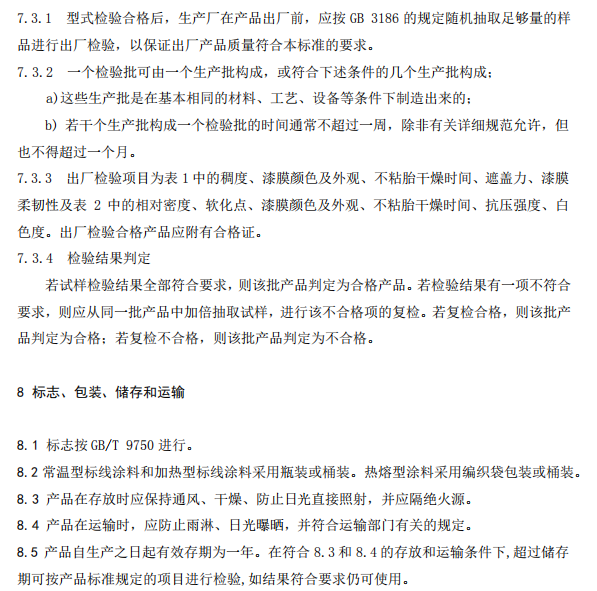 7.3.1 型式检验合格后，生产厂在产品出厂前，应按 GB 3186 的规定随机抽取足够量的样品进行出厂检验，以保证出厂产品质量符合本标准的要求。

7.3.2 一个检验批可由一个生产批构成，或符合下述条件的几个生产批构成：

a)这些生产批是在基本相同的材料、工艺、设备等条件下制造出来的；

b) 若干个生产批构成一个检验批的时间通常不超过一周，除非有关详细规范允许，但也不得超过一个月。

7.3.3 出厂检验项目为表 1 中的稠度、漆膜颜色及外观、不粘胎干燥时间、遮盖力、漆膜柔韧性及表 2 中的相对密度、软化点、漆膜颜色及外观、不粘胎干燥时间、抗压强度、白色度。出厂检验合格产品应附有合格证。

7.3.4 检验结果判定

若试样检验结果全部符合要求，则该批产品判定为合格产品。若检验结果有一项不符合要求，则应从同一批产品中加倍抽取试样，进行该不合格项的复检。若复检合格，则该批产品判定为合格；若复检不合格，则该批产品判定为不合格。

8 标志、包装、储存和运输

8.1 标志按 GB/T 9750 进行。

8.2 常温型标线涂料和加热型标线涂料采用瓶装或桶装。热熔型涂料采用编织袋包装或桶装。

8.3 产品在存放时应保持通风、干燥、防止日光直接照射，并应隔绝火源。

8.4 产品在运输时，应防止雨淋、日光曝晒，并符合运输部门有关的规定。

8.5 产品自生产之日起有效存期为一年。在符合 8.3 和 8.4 的存放和运输条件下,超过储存期可按产品标准规定的项目进行检验,如结果符合要求仍可使用。